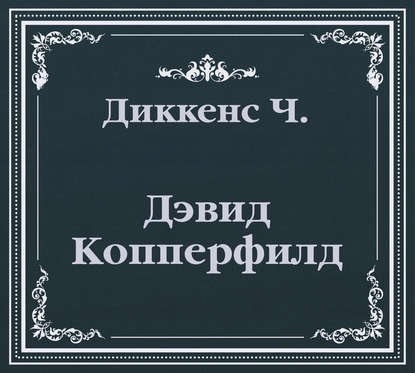 Диккенс Ч.

Дэвид Копперфилд